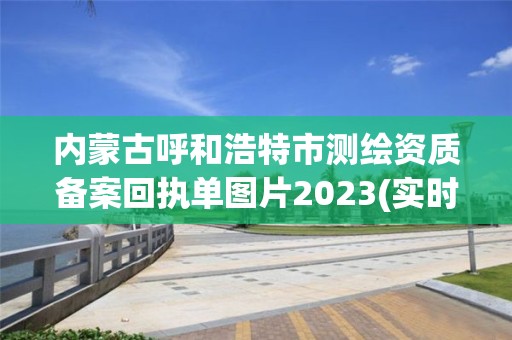 内蒙古呼和浩特市测绘资质备案回执单图片2023(实时